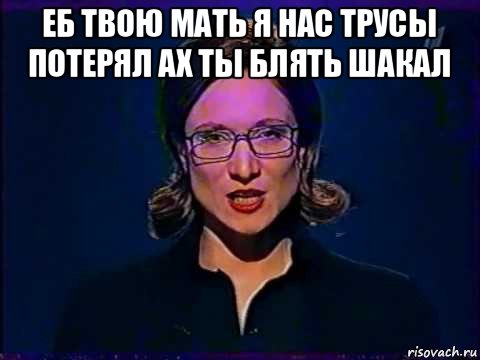 ЕБ ТВОЮ МАТЬ Я НАС ТРУСЫ ПОТЕРЯЛ АХ ТЫ БЛЯТЬ ШАКАЛ

risovach.ru